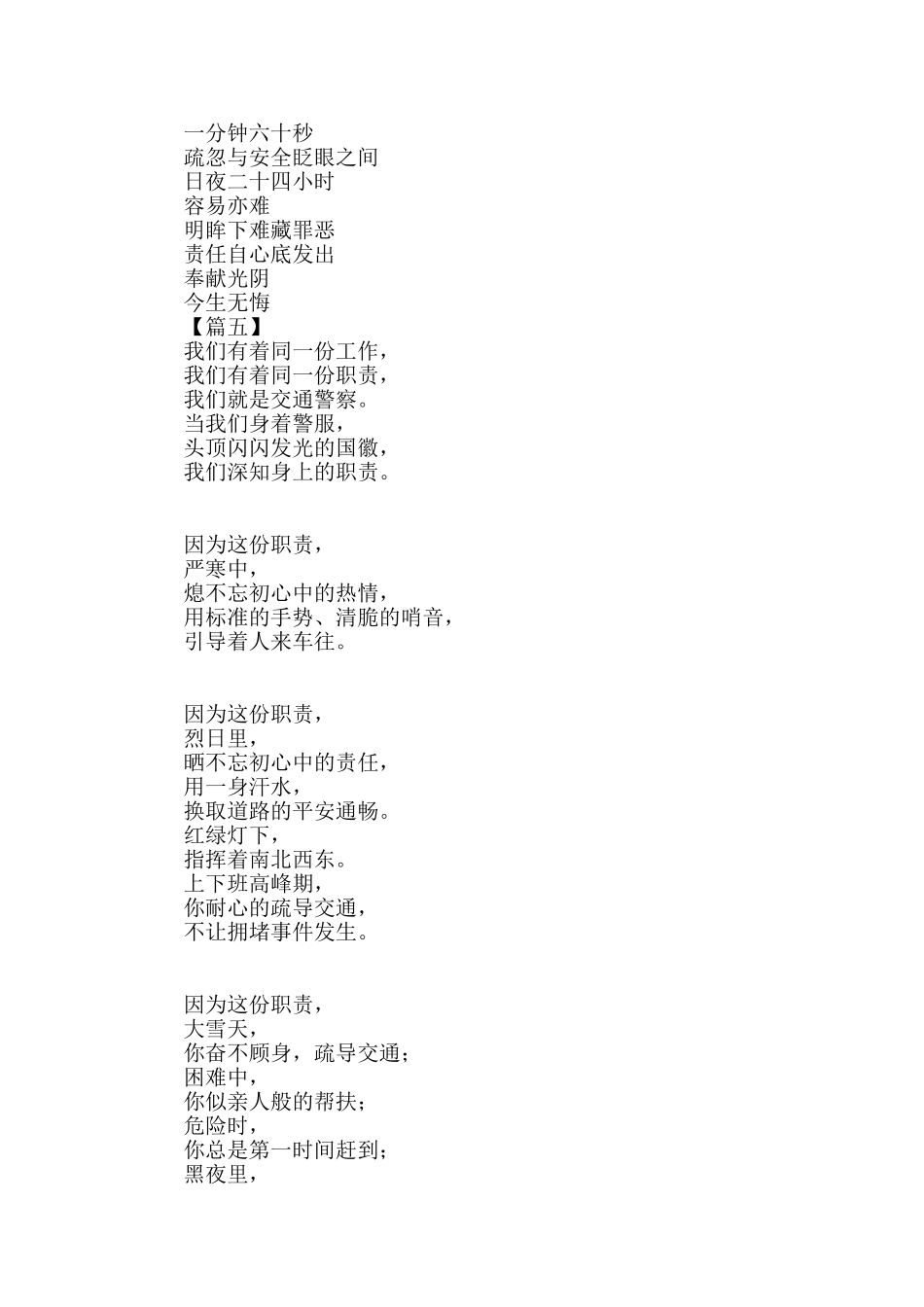 一分钟六十秒
疏忽与安全眨眼之间
日夜二十四小时
容易亦难
明眸下难藏罪恶
责任自心底发出
奉献光阴
今生无悔
【篇五】
我们有着同一份工作，
我们有着同一份职责，
我们就是交通警察。
当我们身着警服，
头顶闪闪发光的国徽，
我们深知身上的职责。

因为这份职责，
严寒中，
熄不忘初心中的热情，
用标准的手势、清脆的哨音，
引导着人来车往。

因为这份职责，
烈日里，
晒不忘初心中的责任，
用一身汗水，
换取道路的平安通畅。
红绿灯下，
指挥着南北西东。
上下班高峰期，
你耐心的疏导交通，
不让拥堵事件发生。

因为这份职责，
大雪天，
你奋不顾身，疏导交通；
困难中，
你似亲人般的帮扶；
危险时，
你总是第一时间赶到；
黑夜里，